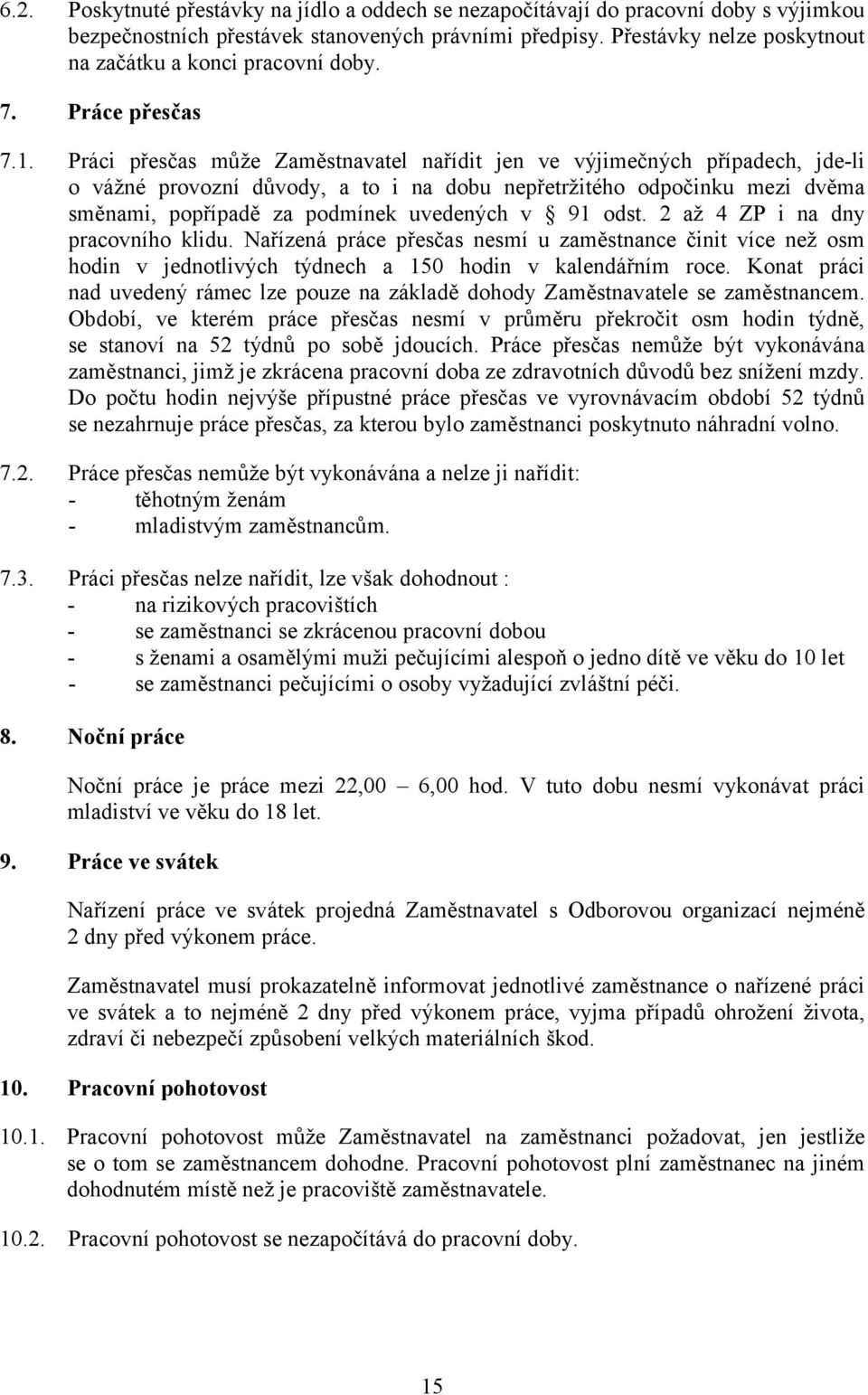 6.2. Poskytnuté přestávky na jídlo a oddech se nezapočítávají do pracovní doby s výjimkou bezpečnostních přestávek stanovených právními předpisy. Přestávky nelze poskytnout na začátku a konci pracovní doby.

7. Práce přesčas

7.1. Práci přesčas může Zaměstnavatel nařídit jen ve výjimečných případech, jde-li o vážné provozní důvody, a to i na dobu nepřetržitého odpočinku mezi dvěma směnami, popřípadě za podmínek uvedených v § 91 odst. 2 až 4 ZP i na dny pracovního klidu. Nařízená práce přesčas nesmí u zaměstnance činit více než osm hodin v jednotlivých týdnech a 150 hodin v kalendářním roce. Konat práci nad uvedený rámec lze pouze na základě dohody Zaměstnavatele se zaměstnancem. Období, ve kterém práce přesčas nesmí v průměru překročit osm hodin týdně, se stanoví na 52 týdnů po sobě jdoucích. Práce přesčas nemůže být vykonávána zaměstnanci, jimž je zkrácena pracovní doba ze zdravotních důvodů bez snížení mzdy. Do počtu hodin nejvýše přípustné práce přesčas ve vyrovnávacím období 52 týdnů se nezahrnuje práce přesčas, za kterou bylo zaměstnanci poskytnuto náhradní volno.

7.2. Práce přesčas nemůže být vykonávána a nelze ji nařídit:
- těhotným ženám
- mladistvým zaměstnancům.

7.3. Práci přesčas nelze nařídit, lze však dohodnout :
- na rizikových pracovištích
- se zaměstnanci se zkrácenou pracovní dobou
- s ženami a osamělými muži pečujícími alespoň o jedno dítě ve věku do 10 let
- se zaměstnanci pečujícími o osoby vyžadující zvláštní péči.

8. Noční práce

Noční práce je práce mezi 22,00 – 6,00 hod. V tuto dobu nesmí vykonávat práci mladiství ve věku do 18 let.

9. Práce ve svátek

Nařízení práce ve svátek projedná Zaměstnavatel s Odborovou organizací nejméně 2 dny před výkonem práce.

Zaměstnavatel musí prokazatelně informovat jednotlivé zaměstnance o nařízené práci ve svátek a to nejméně 2 dny před výkonem práce, vyjma případů ohrožení života, zdraví či nebezpečí způsobení velkých materiálních škod.

10. Pracovní pohotovost

10.1. Pracovní pohotovost může Zaměstnavatel na zaměstnanci požadovat, jen jestliže se o tom se zaměstnancem dohodne. Pracovní pohotovost plní zaměstnanec na jiném dohodnutém místě než je pracoviště zaměstnavatele.

10.2. Pracovní pohotovost se nezapočítává do pracovní doby.

15